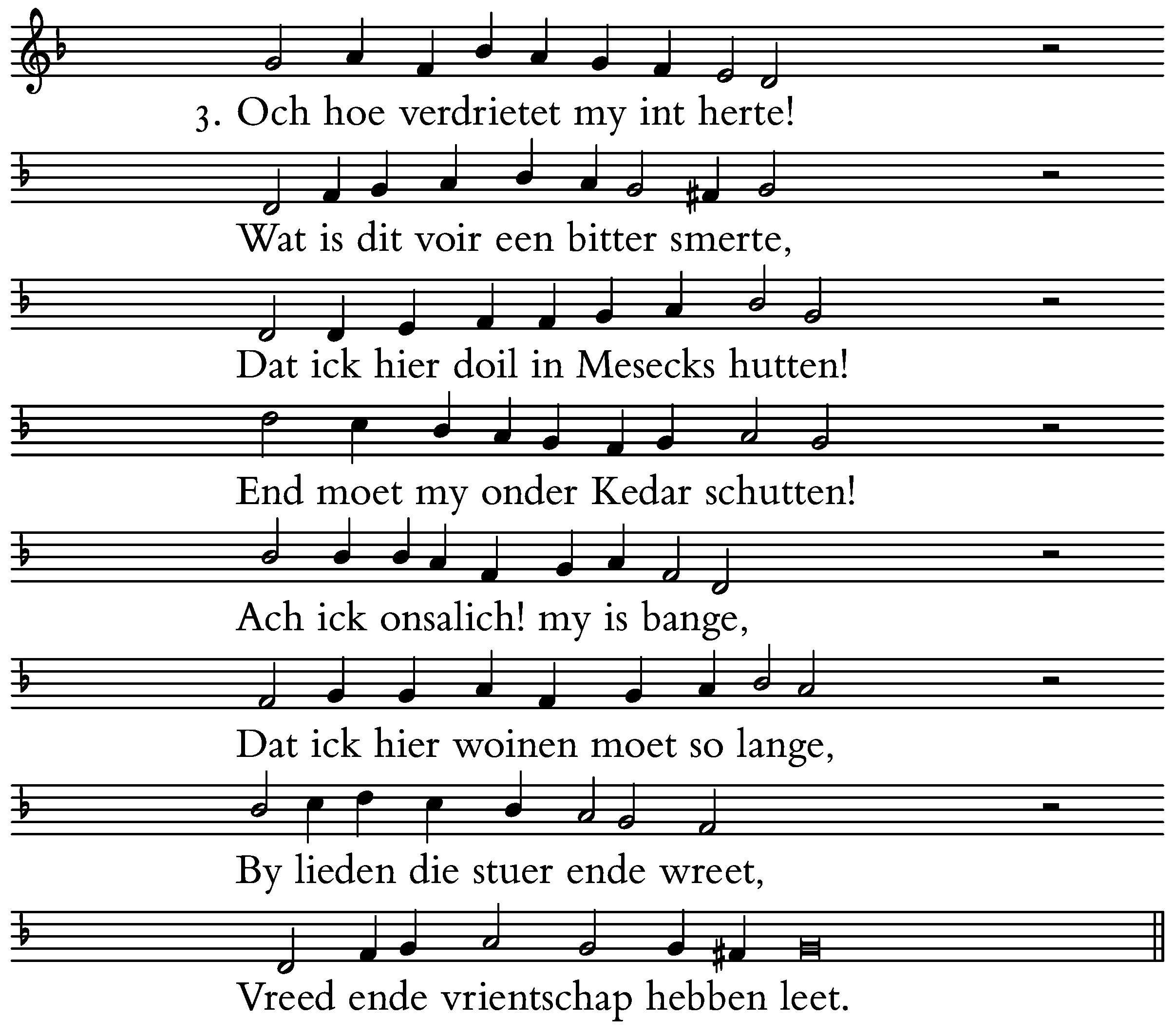 3. Och hoe verdrietet my int herte!

Wat is dit voir een bitter smerte,

Dat ick hier doil in Mesecks hutten!

End moet my onder Kedar schutten!

Ach ick onsalich! my is bange,

Dat ick hier woinen moet so lange,

By lieden die stuer ende wreet,

Vreed ende vrientschap hebben leet.